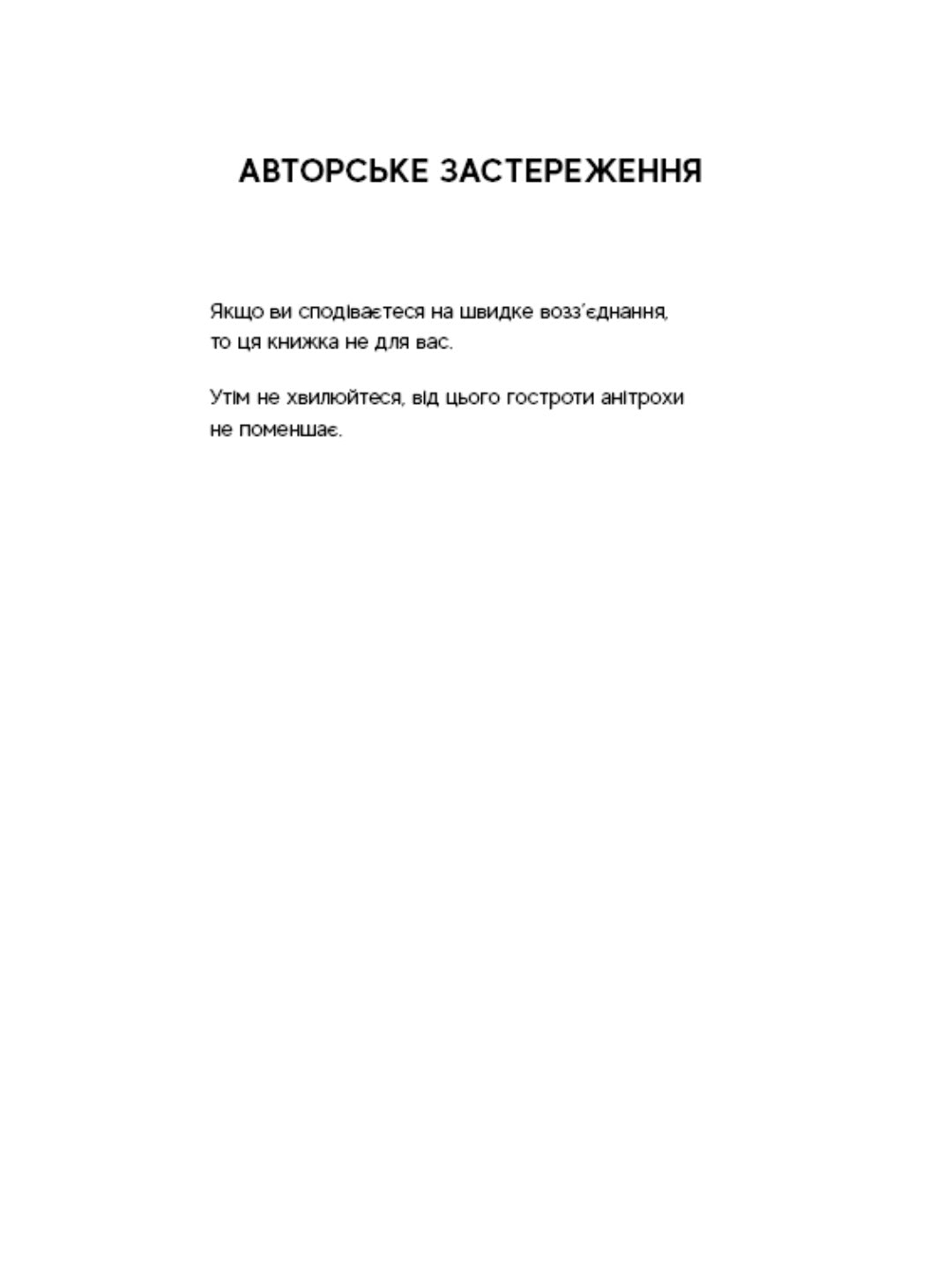 АВТОРСЬКЕ ЗАСТЕРЕЖЕННЯ

Якщо ви сподіваєтеся на швидке возз'єднання, то ця книжка не для вас.

Утім не хвилюйтеся, від цього гостроти анітрохи не поменшає.